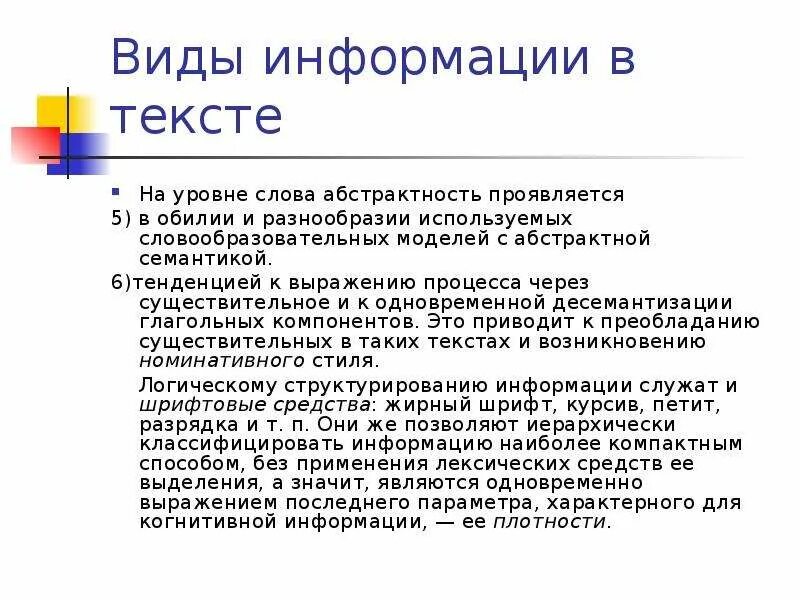 Виды информации в тексте

На уровне слова абстрактность проявляется

5) в обилии и разнообразии используемых словообразовательных моделей с абстрактной семантикой.

6)тенденцией к выражению процесса через существительное и к одновременной десемантизации глагольных компонентов. Это приводит к преобладанию существительных в таких текстах и возникновению номинативного стиля.

Логическому структурированию информации служат и шрифтовые средства: жирный шрифт, курсив, петит, разрядка и т. п. Они же позволяют иерархически классифицировать информацию наиболее компактным способом, без применения лексических средств ее выделения, а значит, являются одновременно выражением последнего параметра, характерного для когнитивной информации, — ее плотности.